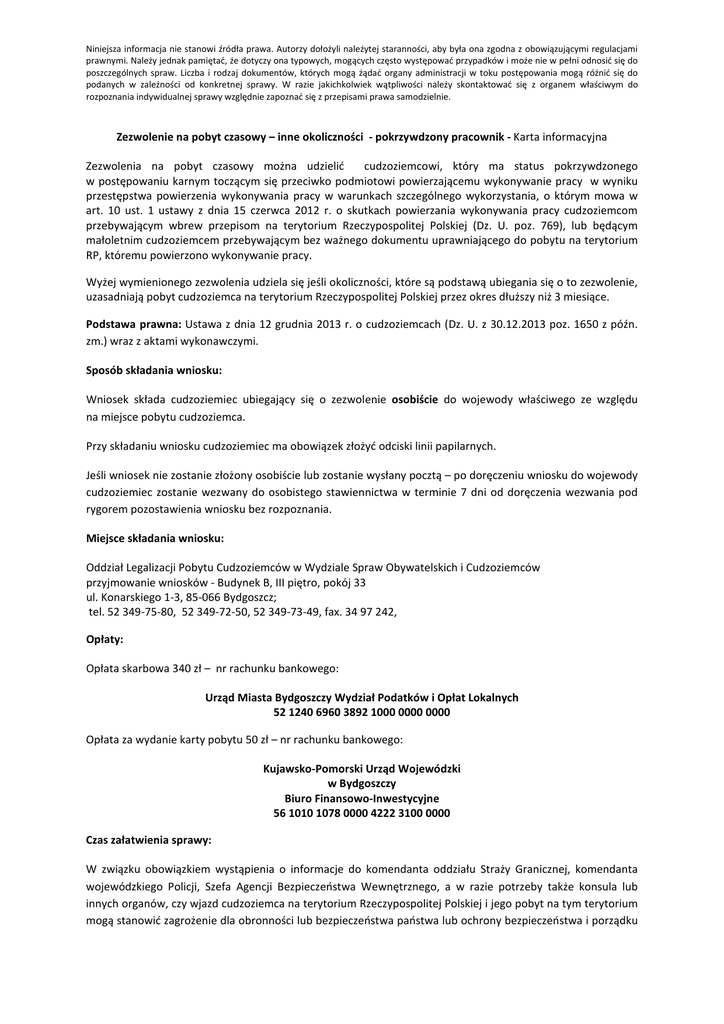 Niniejsza informacja nie stanowi źródła prawa. Autorzy dołożyli należytej staranności, aby była ona zgodna z obowiązującymi regulacjami prawnymi. Należy jednak pamiętać, że dotyczy ona typowych, mogących często występować przypadków i może nie w pełni odnosić się do poszczególnych spraw. Liczba i rodzaj dokumentów, których mogą żądać organy administracji w toku postępowania mogą różnić się do podanych w zależności od konkretnej sprawy. W razie jakichkolwiek wątpliwości należy skontaktować się z organem właściwym do rozpoznania indywidualnej sprawy względnie zapoznać się z przepisami prawa samodzielnie.

Zezwolenie na pobyt czasowy – inne okoliczności - pokrzywdzony pracownik - Karta informacyjna

Zezwolenia na pobyt czasowy można udzielić cudzoziemcowi, który ma status pokrzywdzonego w postępowaniu karnym toczącym się przeciwko podmiotowi powierzającemu wykonywanie pracy w wyniku przestępstwa powierzenia wykonywania pracy w warunkach szczególnego wykorzystania, o którym mowa w art. 10 ust. 1 ustawy z dnia 15 czerwca 2012 r. o skutkach powierzania wykonywania pracy cudzoziemcom przebywającym wbrew przepisom na terytorium Rzeczypospolitej Polskiej (Dz. U. poz. 769), lub będącym małoletnim cudzoziemcem przebywającym bez ważnego dokumentu uprawniającego do pobytu na terytorium RP, któremu powierzono wykonywanie pracy.

Wyżej wymienionego zezwolenia udziela się jeśli okoliczności, które są podstawą ubiegania się o to zezwolenie, uzasadniają pobyt cudzoziemca na terytorium Rzeczypospolitej Polskiej przez okres dłuższy niż 3 miesiące.

Podstawa prawna: Ustawa z dnia 12 grudnia 2013 r. o cudzoziemcach (Dz. U. z 30.12.2013 poz. 1650 z późn. zm.) wraz z aktami wykonawczymi.

Sposób składania wniosku:

Wniosek składa cudzoziemiec ubiegający się o zezwolenie osobiście do wojewody właściwego ze względu na miejsce pobytu cudzoziemca.

Przy składaniu wniosku cudzoziemiec ma obowiązek złożyć odciski linii papilarnych.

Jeśli wniosek nie zostanie złożony osobiście lub zostanie wysłany pocztą – po doręczeniu wniosku do wojewody cudzoziemiec zostanie wezwany do osobistego stawiennictwa w terminie 7 dni od doręczenia wezwania pod rygorem pozostawienia wniosku bez rozpoznania.

Miejsce składania wniosku:

Oddział Legalizacji Pobytu Cudzoziemców w Wydziale Spraw Obywatelskich i Cudzoziemców
przyjmowanie wniosków - Budynek B, III piętro, pokój 33
ul. Konarskiego 1-3, 85-066 Bydgoszcz;
tel. 52 349-75-80, 52 349-72-50, 52 349-73-49, fax. 34 97 242,

Opłaty:

Opłata skarbowa 340 zł – nr rachunku bankowego:

Urząd Miasta Bydgoszczy Wydział Podatków i Opłat Lokalnych
52 1240 6960 3892 1000 0000 0000

Opłata za wydanie karty pobytu 50 zł – nr rachunku bankowego:

Kujawsko-Pomorski Urząd Wojewódzki
w Bydgoszczy
Biuro Finansowo-Inwestycyjne
56 1010 1078 0000 4222 3100 0000

Czas załatwienia sprawy:

W związku obowiązkiem wystąpienia o informacje do komendanta oddziału Straży Granicznej, komendanta wojewódzkiego Policji, Szefa Agencji Bezpieczeństwa Wewnętrznego, a w razie potrzeby także konsula lub innych organów, czy wjazd cudzoziemca na terytorium Rzeczypospolitej Polskiej i jego pobyt na tym terytorium mogą stanowić zagrożenie dla obronności lub bezpieczeństwa państwa lub ochrony bezpieczeństwa i porządku